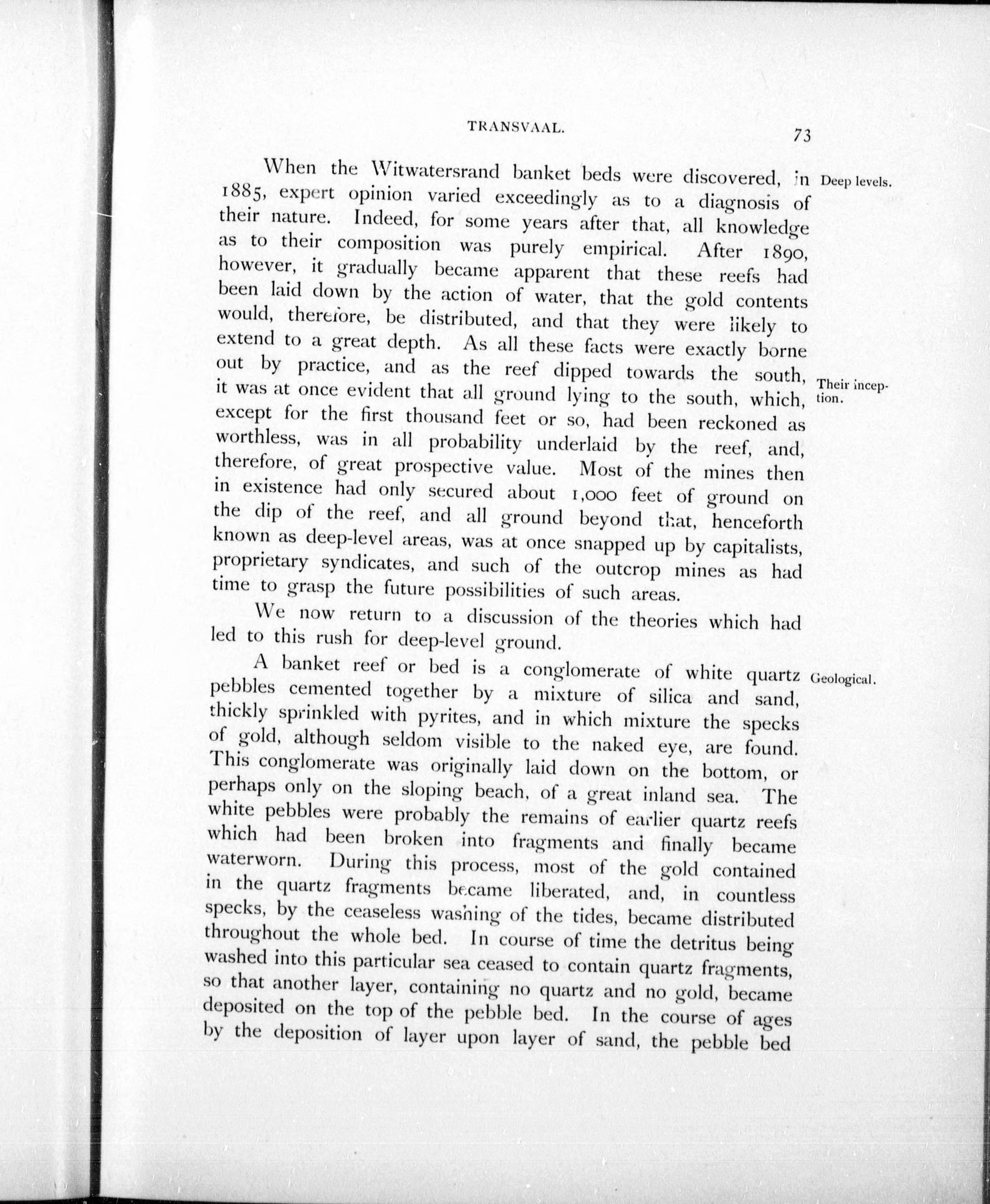 TRANSVAAL. 73

Deep levels.

When the Witwatersrand banket beds were discovered, in 1885, expert opinion varied exceedingly as to a diagnosis of their nature. Indeed, for some years after that, all knowledge as to their composition was purely empirical. After 1890, however, it gradually became apparent that these reefs had been laid down by the action of water, that the gold contents would, therefore, be distributed, and that they were likely to extend to a great depth. As all these facts were exactly borne out by practice, and as the reef dipped towards the south, it was at once evident that all ground lying to the south, which, except for the first thousand feet or so, had been reckoned as worthless, was in all probability underlaid by the reef, and, therefore, of great prospective value. Most of the mines then in existence had only secured about 1,000 feet of ground on the dip of the reef, and all ground beyond that, henceforth known as deep-level areas, was at once snapped up by capitalists, proprietary syndicates, and such of the outcrop mines as had time to grasp the future possibilities of such areas.

Their inception.

We now return to a discussion of the theories which had led to this rush for deep-level ground.

Geological.

A banket reef or bed is a conglomerate of white quartz pebbles cemented together by a mixture of silica and sand, thickly sprinkled with pyrites, and in which mixture the specks of gold, although seldom visible to the naked eye, are found. This conglomerate was originally laid down on the bottom, or perhaps only on the sloping beach, of a great inland sea. The white pebbles were probably the remains of earlier quartz reefs which had been broken into fragments and finally became waterworn. During this process, most of the gold contained in the quartz fragments became liberated, and, in countless specks, by the ceaseless washing of the tides, became distributed throughout the whole bed. In course of time the detritus being washed into this particular sea ceased to contain quartz fragments, so that another layer, containing no quartz and no gold, became deposited on the top of the pebble bed. In the course of ages by the deposition of layer upon layer of sand, the pebble bed